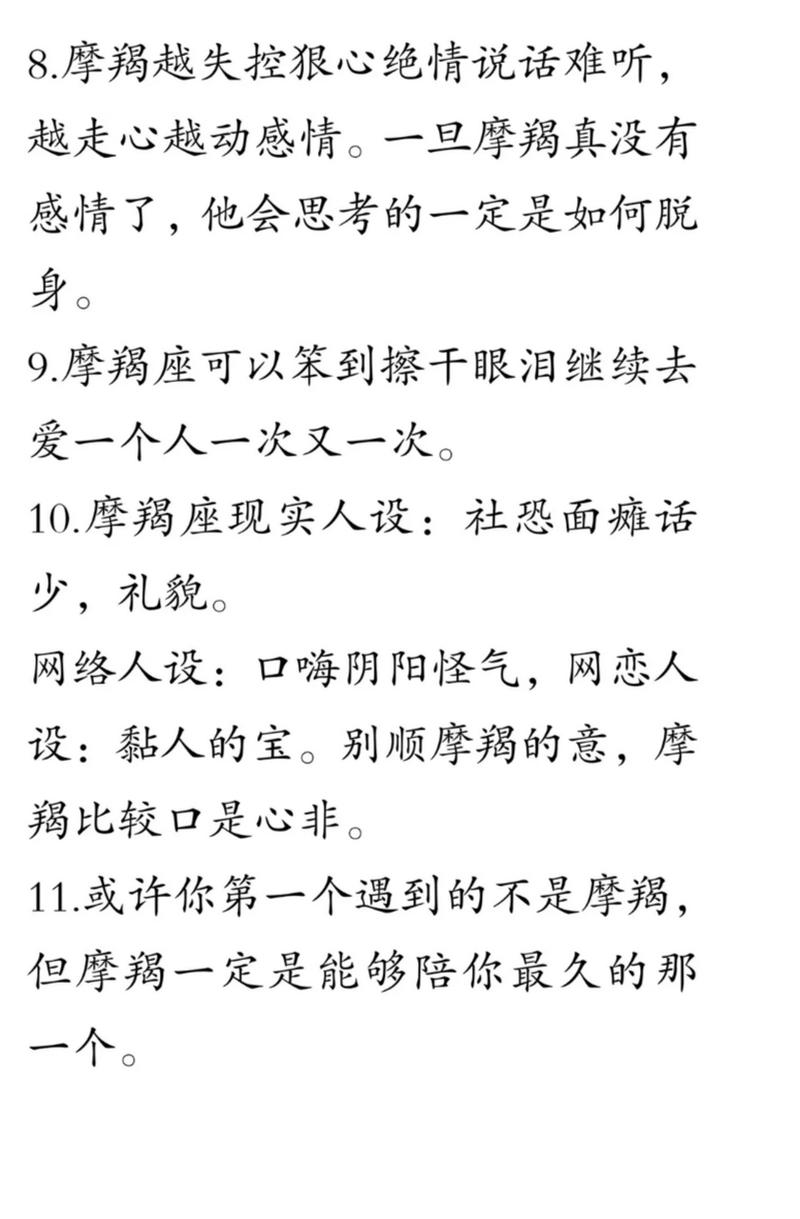 8.摩羯越失控狠心绝情说话难听，越走心越动感情。一旦摩羯真没有感情了，他会思考的一定是如何脱身。

9.摩羯座可以笨到擦干眼泪继续去爱一个人一次又一次。

10.摩羯座现实人设：社恐面瘫话少，礼貌。

网络人设：口嗨阴阳怪气，网恋人设：黏人的宝。别顺摩羯的意，摩羯比较口是心非。

11.或许你第一个遇到的不是摩羯，但摩羯一定是能够陪你最久的那一个。